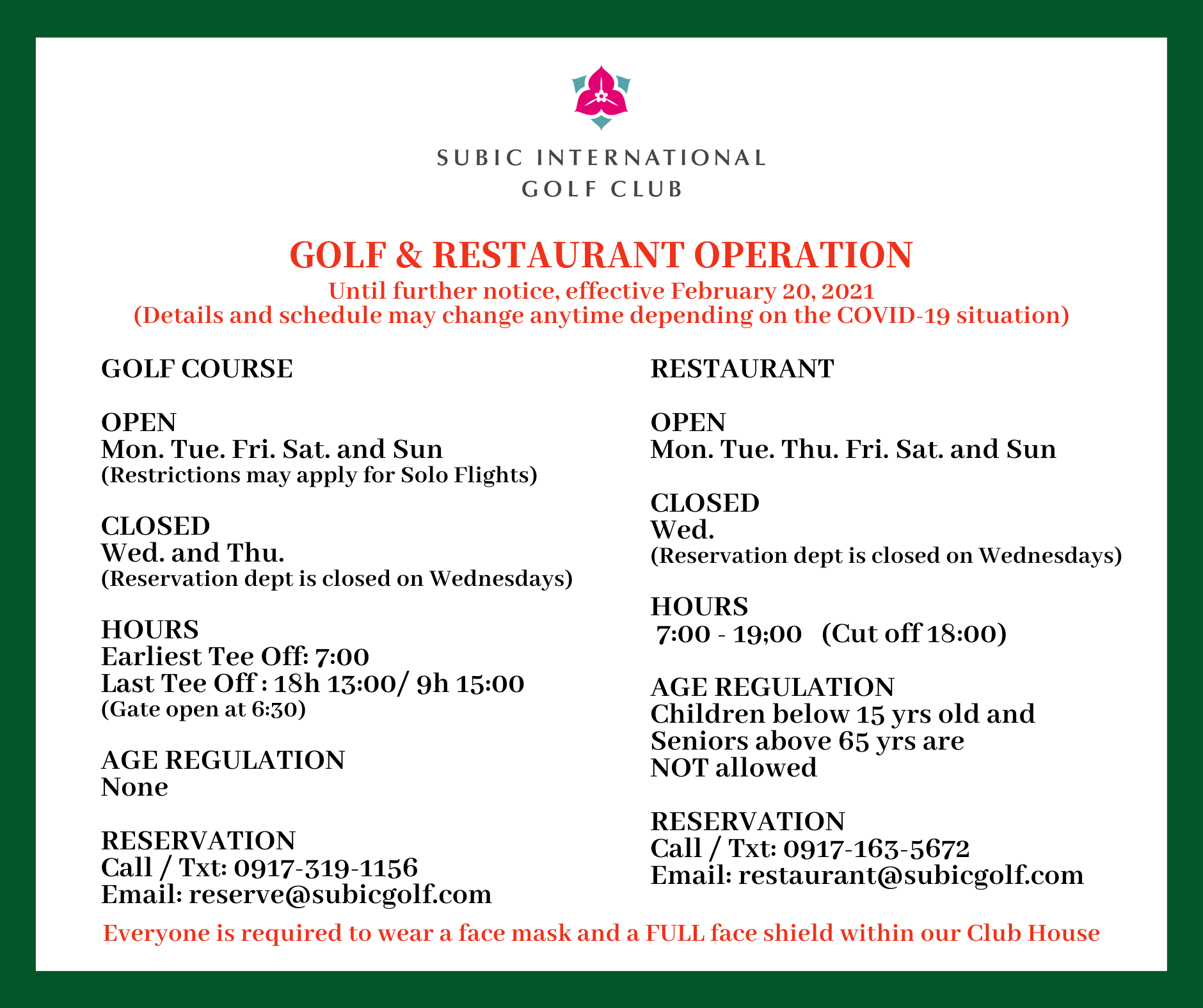 SUBIC INTERNATIONAL
GOLF CLUB

GOLF & RESTAURANT OPERATION
Until further notice, effective February 20, 2021
(Details and schedule may change anytime depending on the COVID-19 situation)

GOLF COURSE

OPEN
Mon. Tue. Fri. Sat. and Sun
(Restrictions may apply for Solo Flights)

CLOSED
Wed. and Thu.
(Reservation dept is closed on Wednesdays)

HOURS
Earliest Tee Off: 7:00
Last Tee Off : 18h 13:00/ 9h 15:00
(Gate open at 6:30)

AGE REGULATION
None

RESERVATION
Call / Txt: 0917-319-1156
Email: reserve@subicgolf.com

RESTAURANT

OPEN
Mon. Tue. Thu. Fri. Sat. and Sun

CLOSED
Wed.
(Reservation dept is closed on Wednesdays)

HOURS
7:00 - 19;00 (Cut off 18:00)

AGE REGULATION
Children below 15 yrs old and Seniors above 65 yrs are NOT allowed

RESERVATION
Call / Txt: 0917-163-5672
Email: restaurant@subicgolf.com

Everyone is required to wear a face mask and a FULL face shield within our Club House